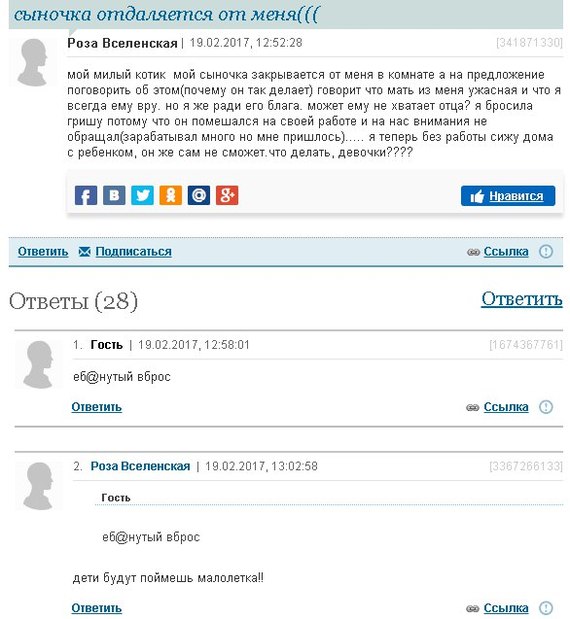 сыночка отдаляется от меня(((

Роза Вселенская | 19.02.2017, 12:52:28 [341871330]

мой милый котик мой сыночка закрывается от меня в комнате а на предложение поговорить об этом(почему он так делает) говорит что мать из меня ужасная и что я всегда ему вру. но я же ради его блага. может ему не хватает отца? я бросила гришу потому что он помешался на своей работе и на нас внимания не обращал(зарабатывал много но мне пришлось)..... я теперь без работы сижу дома с ребенком, он же сам не сможет.что делать, девочки????

Нравится

Ответить Подписаться Ссылка

Ответы (28) Ответить

1. Гость | 19.02.2017, 12:58:01 [1674367761]

еб@нутый вброс

Ответить Ссылка

2. Роза Вселенская | 19.02.2017, 13:02:58 [3367266133]

Гость

еб@нутый вброс

дети будут поймешь малолетка!!

Ответить Ссылка